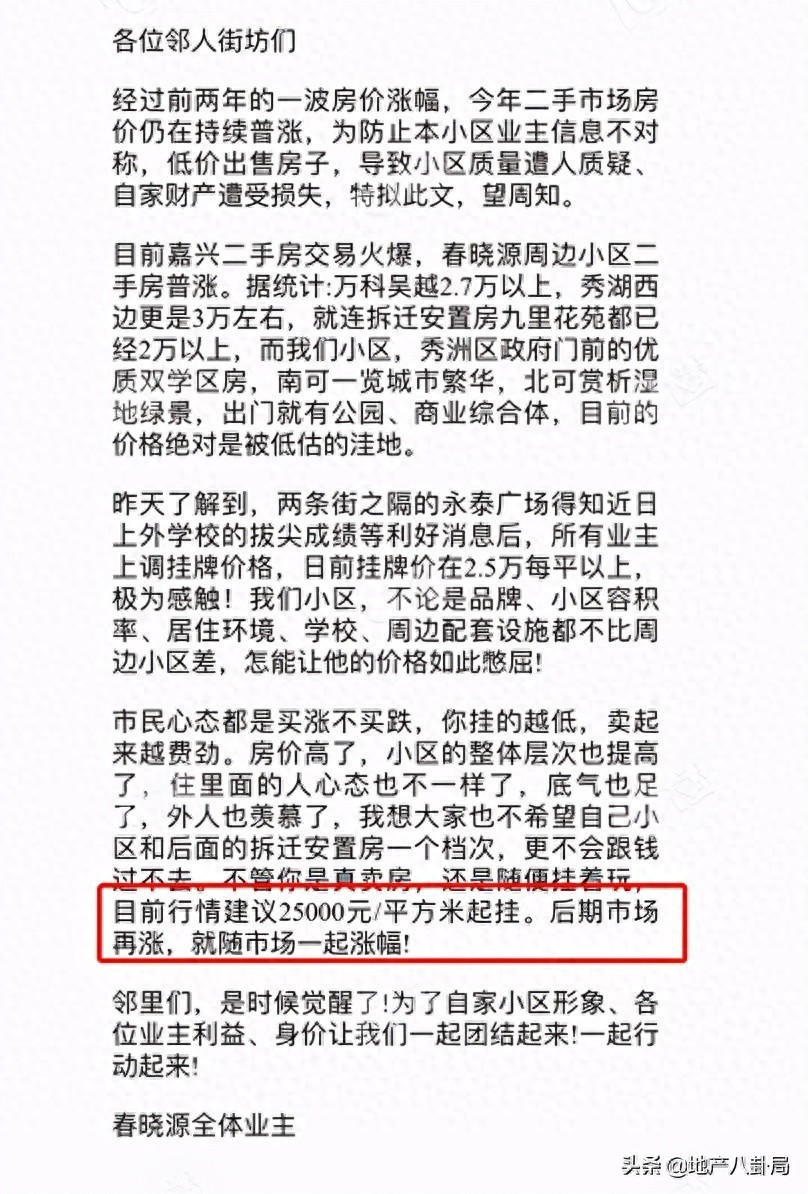 各位邻人街坊们

经过前两年的一波房价涨幅，今年二手市场房价仍在持续普涨，为防止本小区业主信息不对称，低价出售房子，导致小区质量遭人质疑、自家财产遭受损失，特拟此文，望周知。

目前嘉兴二手房交易火爆，春晓源周边小区二手房普涨。据统计:万科吴越2.7万以上，秀湖西边更是3万左右，就连拆迁安置房九里花苑都已经2万以上，而我们小区，秀洲区政府门前的优质双学区房，南可一览城市繁华，北可赏析湿地绿景，出门就有公园、商业综合体，目前的价格绝对是被低估的洼地。

昨天了解到，两条街之隔的永泰广场得知近日上外学校的拔尖成绩等利好消息后，所有业主上调挂牌价格，日前挂牌价在2.5万每平以上，极为感触！我们小区，不论是品牌、小区容积率、居住环境、学校、周边配套设施都不比周边小区差，怎能让他的价格如此憋屈!

市民心态都是买涨不买跌，你挂的越低，卖起来越费劲。房价高了，小区的整体层次也提高了，住里面的人心态也不一样了，底气也足了，外人也羡慕了，我想大家也不希望自己小区和后面的拆迁安置房一个档次，更不会跟钱过不去。不管你是真卖房，还是随便挂着玩，目前行情建议25000元/平方米起挂。后期市场再涨，就随市场一起涨幅!

邻里们，是时候觉醒了!为了自家小区形象、各位业主利益、身价让我们一起团结起来!一起行动起来!

春晓源全体业主

头条 @地产八卦局